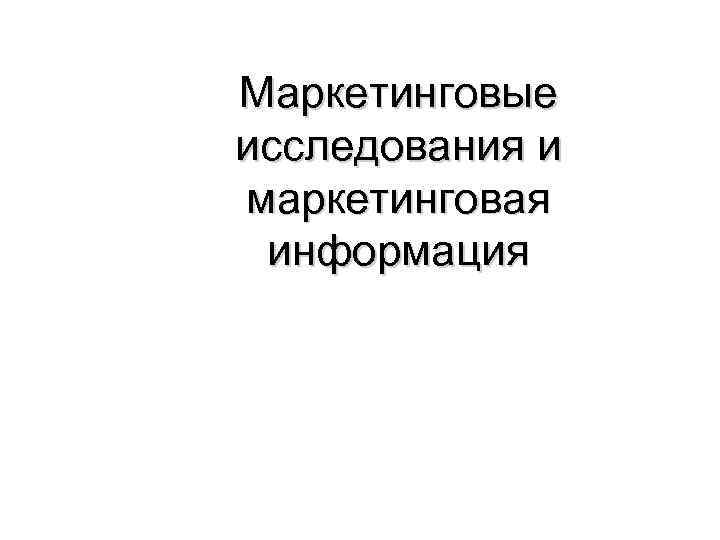 Маркетинговые исследования и маркетинговая информация